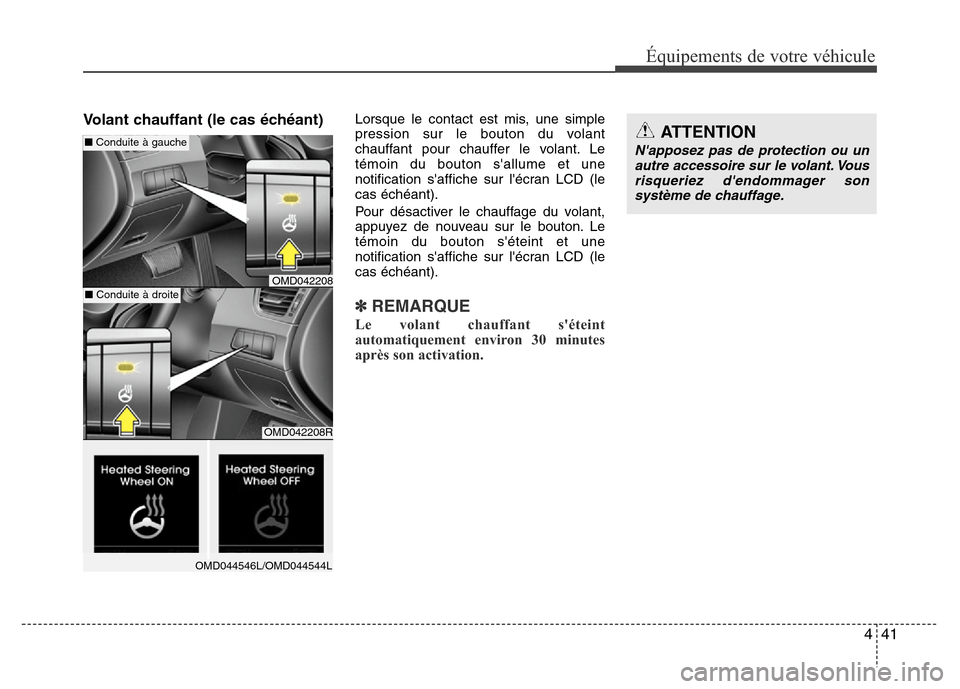 Équipements de votre véhicule

Volant chauffant (le cas échéant)

■ Conduite à gauche

OMD042208

■ Conduite à droite

OMD042208R

Heated Steering Wheel ON

Heated Steering Wheel OFF

OMD044546L/OMD044544L

Lorsque le contact est mis, une simple pression sur le bouton du volant chauffant pour chauffer le volant. Le témoin du bouton s'allume et une notification s'affiche sur l'écran LCD (le cas échéant).

Pour désactiver le chauffage du volant, appuyez de nouveau sur le bouton. Le témoin du bouton s'éteint et une notification s'affiche sur l'écran LCD (le cas échéant).

✽ REMARQUE

Le volant chauffant s'éteint automatiquement environ 30 minutes après son activation.

ATTENTION

N'apposez pas de protection ou un autre accessoire sur le volant. Vous risqueriez d'endommager son système de chauffage.

4 41

carmanualsonline.info